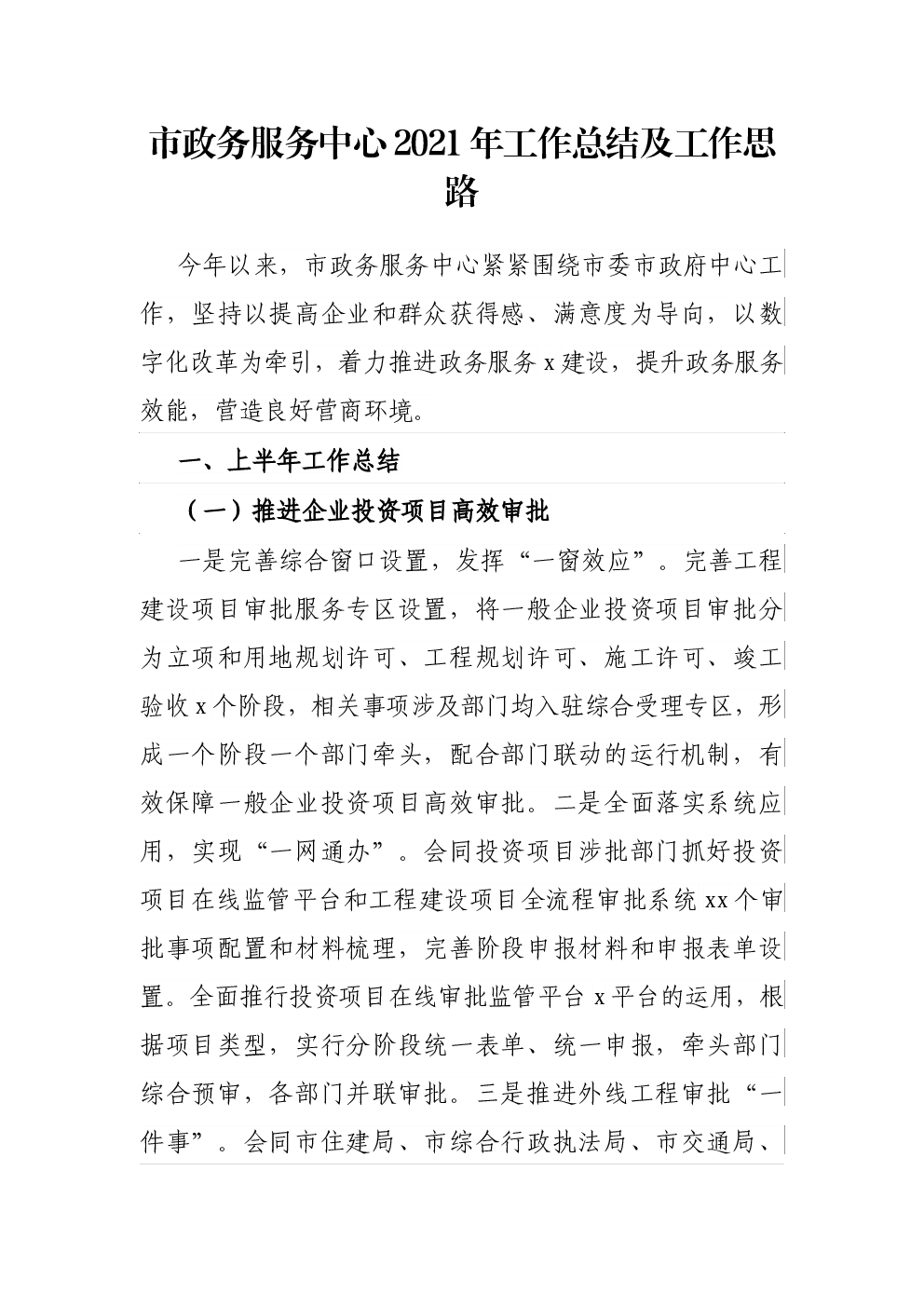 市政务服务中心2021年工作总结及工作思路

今年以来，市政务服务中心紧紧围绕市委市政府中心工作，坚持以提高企业和群众获得感、满意度为导向，以数字化改革为牵引，着力推进政务服务x建设，提升政务服务效能，营造良好营商环境。

一、上半年工作总结

（一）推进企业投资项目高效审批

一是完善综合窗口设置，发挥“一窗效应”。完善工程建设项目审批服务专区设置，将一般企业投资项目审批分为立项和用地规划许可、工程规划许可、施工许可、竣工验收x个阶段，相关事项涉及部门均入驻综合受理专区，形成一个阶段一个部门牵头，配合部门联动的运行机制，有效保障一般企业投资项目高效审批。二是全面落实系统应用，实现“一网通办”。会同投资项目涉批部门抓好投资项目在线监管平台和工程建设项目全流程审批系统xx个审批事项配置和材料梳理，完善阶段申报材料和申报表单设置。全面推行投资项目在线审批监管平台x平台的运用，根据项目类型，实行分阶段统一表单、统一申报，牵头部门综合预审，各部门并联审批。三是推进外线工程审批“一件事”。会同市住建局、市综合行政执法局、市交通局、